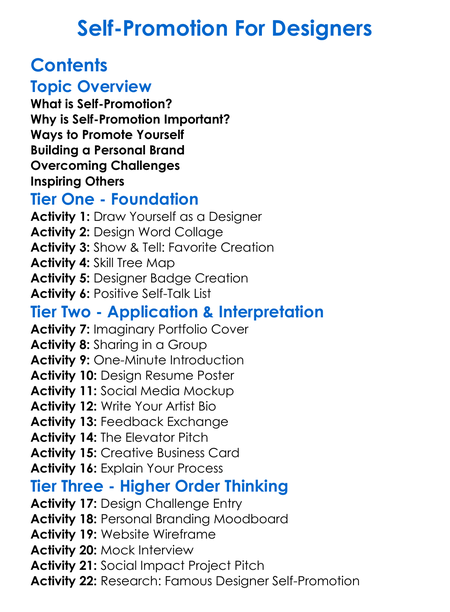 Self-Promotion For Designers

Contents

Topic Overview

What is Self-Promotion?
Why is Self-Promotion Important?
Ways to Promote Yourself
Building a Personal Brand
Overcoming Challenges
Inspiring Others

Tier One - Foundation

Activity 1: Draw Yourself as a Designer
Activity 2: Design Word Collage
Activity 3: Show & Tell: Favorite Creation
Activity 4: Skill Tree Map
Activity 5: Designer Badge Creation
Activity 6: Positive Self-Talk List

Tier Two - Application & Interpretation

Activity 7: Imaginary Portfolio Cover
Activity 8: Sharing in a Group
Activity 9: One-Minute Introduction
Activity 10: Design Resume Poster
Activity 11: Social Media Mockup
Activity 12: Write Your Artist Bio
Activity 13: Feedback Exchange
Activity 14: The Elevator Pitch
Activity 15: Creative Business Card
Activity 16: Explain Your Process

Tier Three - Higher Order Thinking

Activity 17: Design Challenge Entry
Activity 18: Personal Branding Moodboard
Activity 19: Website Wireframe
Activity 20: Mock Interview
Activity 21: Social Impact Project Pitch
Activity 22: Research: Famous Designer Self-Promotion